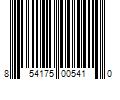 8 54175 00541 0